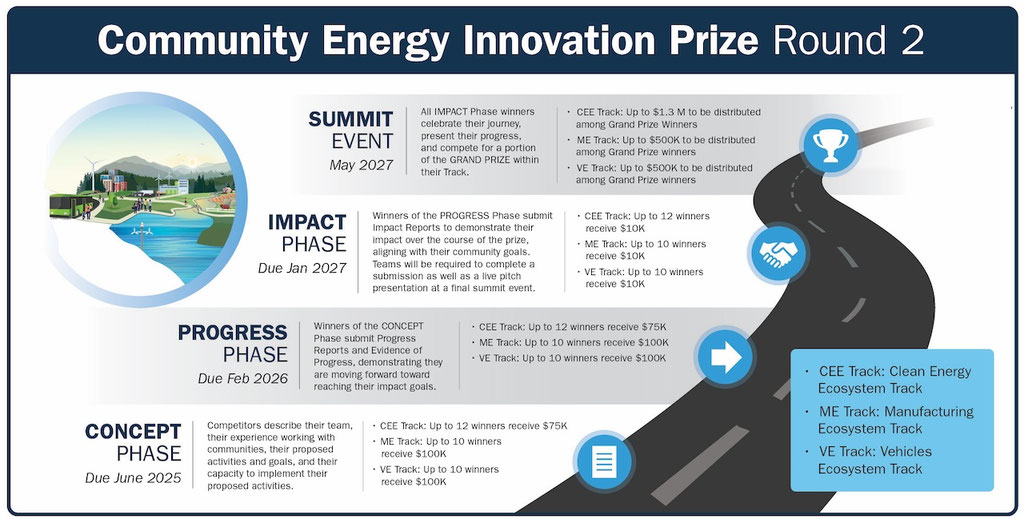 Community Energy Innovation Prize Round 2

SUMMIT EVENT
May 2027

All IMPACT Phase winners celebrate their journey, present their progress, and compete for a portion of the GRAND PRIZE within their Track.

• CEE Track: Up to $1.3 M to be distributed among Grand Prize Winners
• ME Track: Up to $500K to be distributed among Grand Prize winners
• VE Track: Up to $500K to be distributed among Grand Prize winners

IMPACT PHASE
Due Jan 2027

Winners of the PROGRESS Phase submit Impact Reports to demonstrate their impact over the course of the prize, aligning with their community goals. Teams will be required to complete a submission as well as a live pitch presentation at a final summit event.

• CEE Track: Up to 12 winners receive $10K
• ME Track: Up to 10 winners receive $10K
• VE Track: Up to 10 winners receive $10K

PROGRESS PHASE
Due Feb 2026

Winners of the CONCEPT Phase submit Progress Reports and Evidence of Progress, demonstrating they are moving forward toward reaching their impact goals.

• CEE Track: Up to 12 winners receive $75K
• ME Track: Up to 10 winners receive $100K
• VE Track: Up to 10 winners receive $100K

CONCEPT PHASE
Due June 2025

Competitors describe their team, their experience working with communities, their proposed activities and goals, and their capacity to implement their proposed activities.

• CEE Track: Up to 12 winners receive $75K
• ME Track: Up to 10 winners receive $100K
• VE Track: Up to 10 winners receive $100K

• CEE Track: Clean Energy Ecosystem Track
• ME Track: Manufacturing Ecosystem Track
• VE Track: Vehicles Ecosystem Track